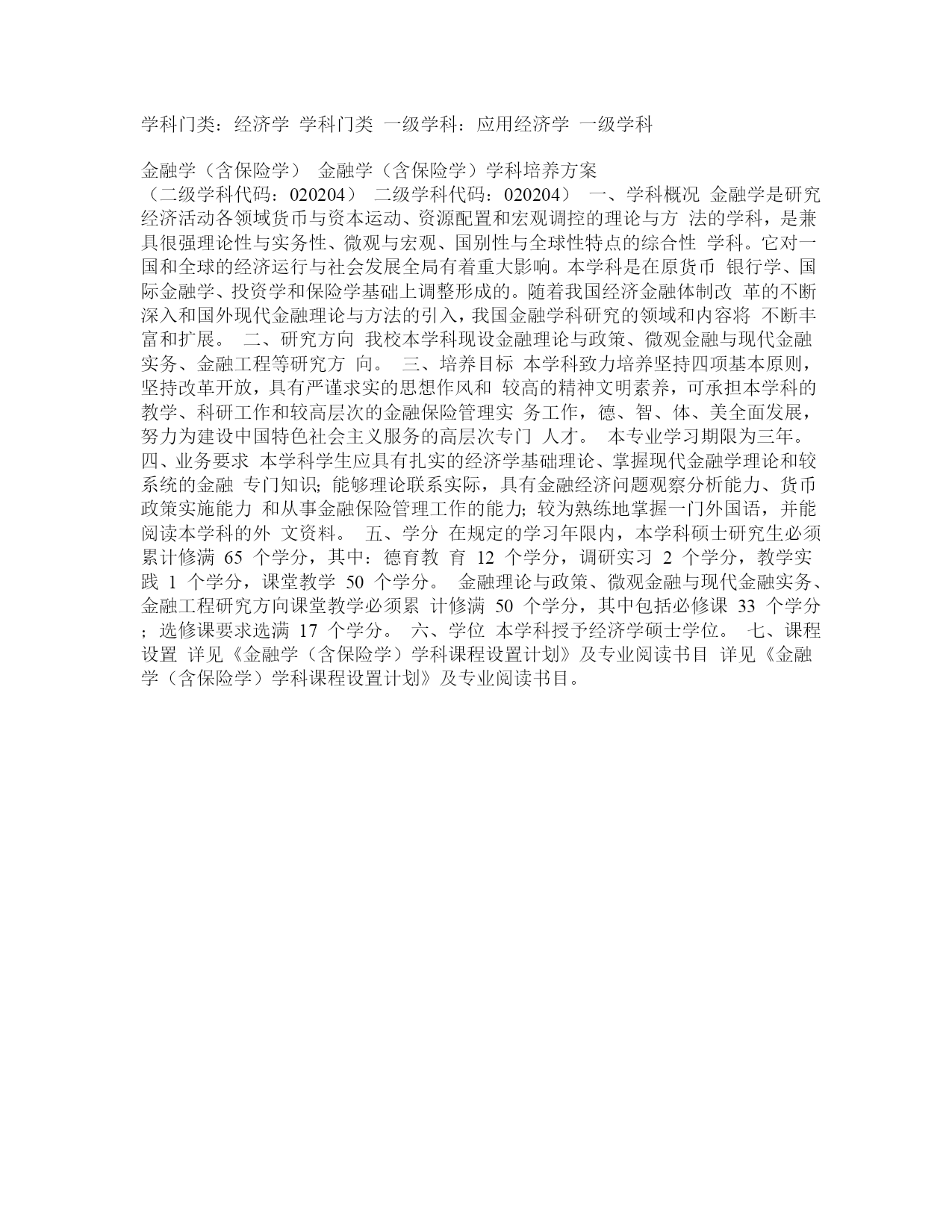 学科门类：经济学 学科门类 一级学科：应用经济学 一级学科

金融学（含保险学） 金融学（含保险学）学科培养方案
（二级学科代码：020204） 二级学科代码：020204） 一、学科概况 金融学是研究经济活动各领域货币与资本运动、资源配置和宏观调控的理论与方 法的学科，是兼具很强理论性与实务性、微观与宏观、国别性与全球性特点的综合性 学科。它对一国和全球的经济运行与社会发展全局有着重大影响。本学科是在原货币 银行学、国际金融学、投资学和保险学基础上调整形成的。随着我国经济金融体制改 革的不断深入和国外现代金融理论与方法的引入，我国金融学科研究的领域和内容将 不断丰富和扩展。 二、研究方向 我校本学科现设金融理论与政策、微观金融与现代金融实务、金融工程等研究方 向。 三、培养目标 本学科致力培养坚持四项基本原则，坚持改革开放，具有严谨求实的思想作风和 较高的精神文明素养，可承担本学科的教学、科研工作和较高层次的金融保险管理实 务工作，德、智、体、美全面发展，努力为建设中国特色社会主义服务的高层次专门 人才。 本专业学习期限为三年。 四、业务要求 本学科学生应具有扎实的经济学基础理论、掌握现代金融学理论和较系统的金融 专门知识；能够理论联系实际，具有金融经济问题观察分析能力、货币政策实施能力 和从事金融保险管理工作的能力；较为熟练地掌握一门外国语，并能阅读本学科的外 文资料。 五、学分 在规定的学习年限内，本学科硕士研究生必须累计修满 65 个学分，其中：德育教 育 12 个学分，调研实习 2 个学分，教学实践 1 个学分，课堂教学 50 个学分。 金融理论与政策、微观金融与现代金融实务、金融工程研究方向课堂教学必须累 计修满 50 个学分，其中包括必修课 33 个学分；选修课要求选满 17 个学分。 六、学位 本学科授予经济学硕士学位。 七、课程设置 详见《金融学（含保险学）学科课程设置计划》及专业阅读书目 详见《金融学（含保险学）学科课程设置计划》及专业阅读书目。